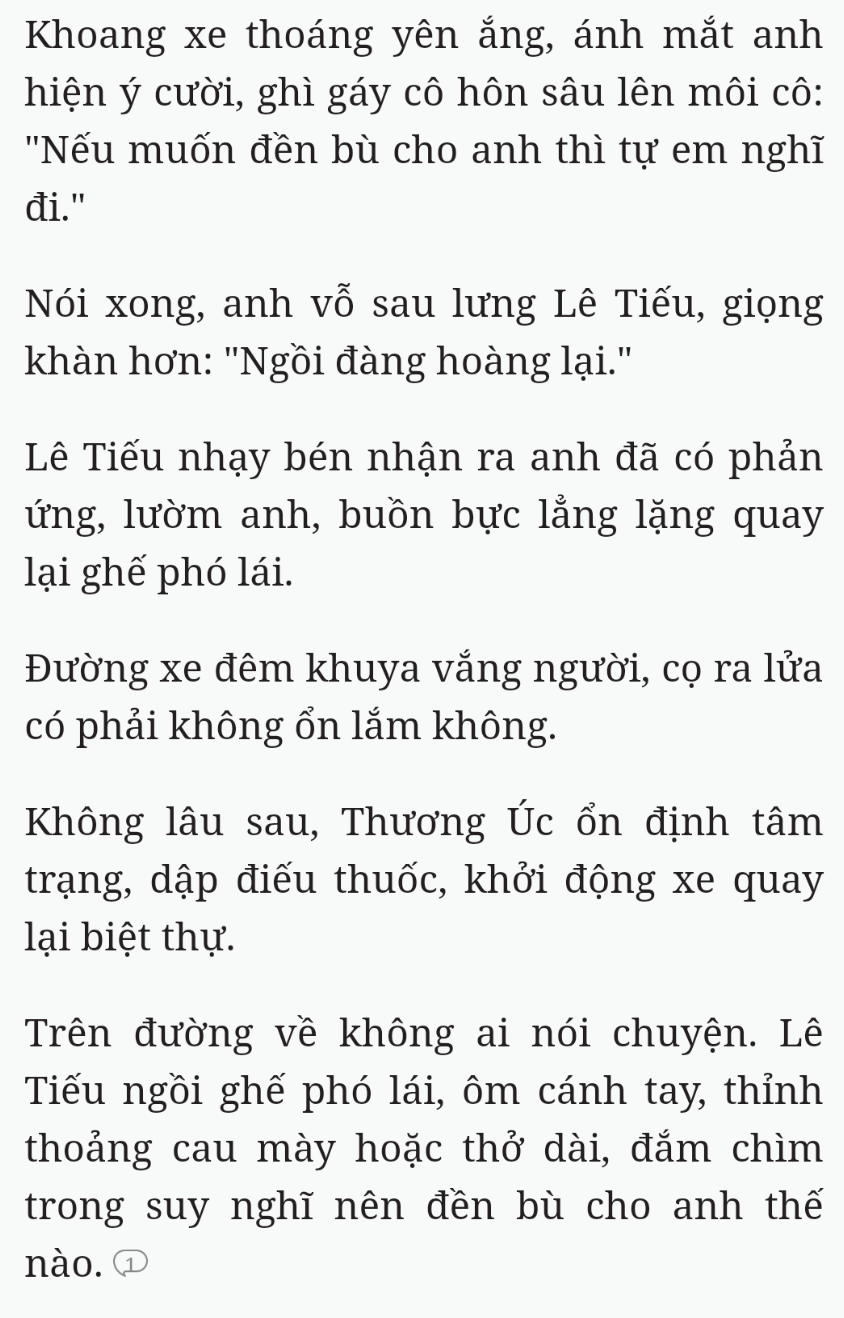 Khoang xe thoáng yên ắng, ánh mắt anh hiện ý cười, ghì gáy cô hôn sâu lên môi cô: "Nếu muốn đền bù cho anh thì tự em nghĩ đi."

Nói xong, anh vỗ sau lưng Lê Tiếu, giọng khàn hơn: "Ngồi đàng hoàng lại."

Lê Tiếu nhạy bén nhận ra anh đã có phản ứng, lườm anh, buồn bực lẳng lặng quay lại ghế phó lái.

Đường xe đêm khuya vắng người, cọ ra lửa có phải không ổn lắm không.

Không lâu sau, Thương Úc ổn định tâm trạng, dập điếu thuốc, khởi động xe quay lại biệt thự.

Trên đường về không ai nói chuyện. Lê Tiếu ngồi ghế phó lái, ôm cánh tay, thỉnh thoảng cau mày hoặc thở dài, đắm chìm trong suy nghĩ nên đền bù cho anh thế nào. 1